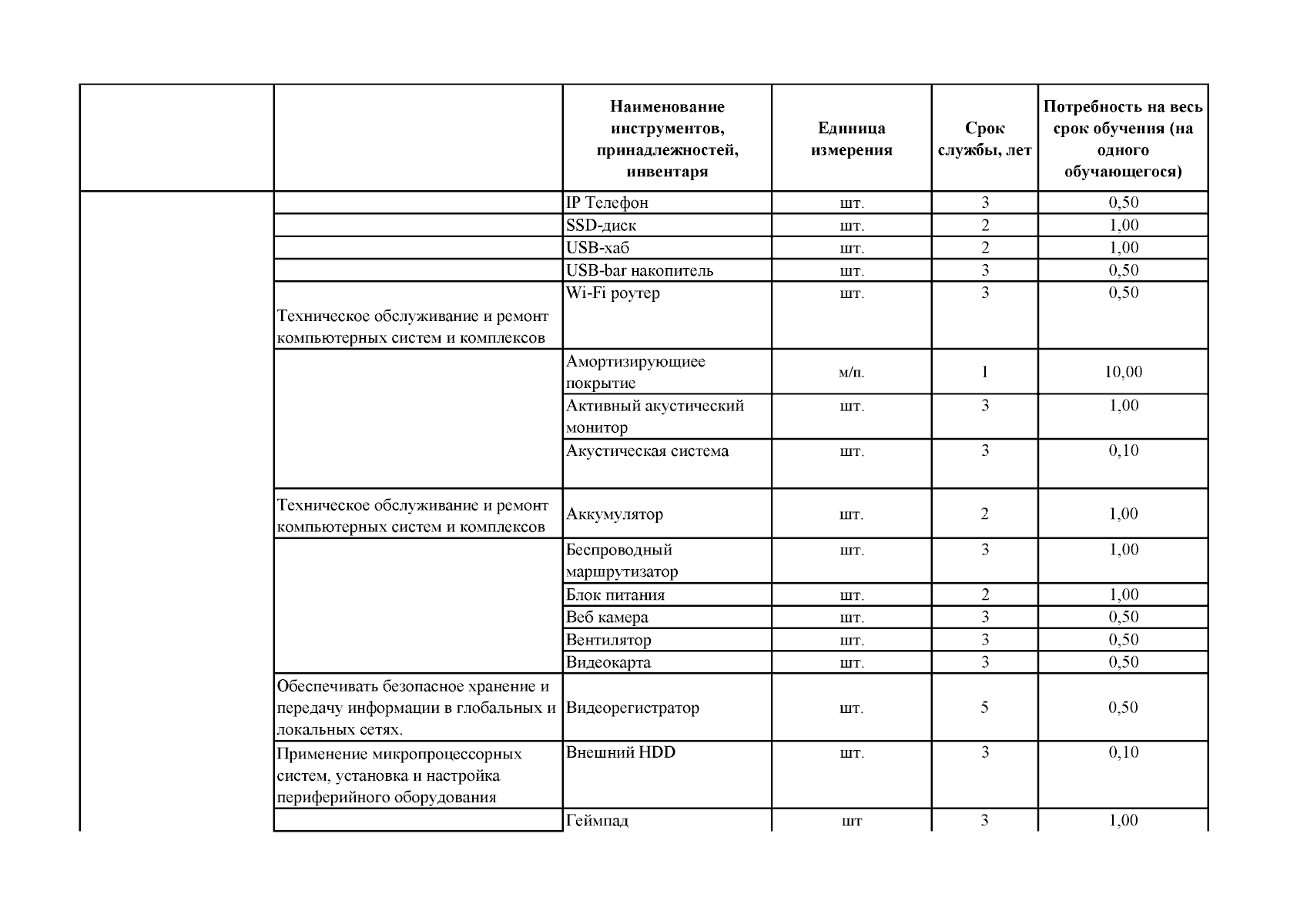 | | | Наименование инструментов, принадлежностей, инвентаря | Единица измерения | Срок службы, лет | Потребность на весь срок обучения (на одного обучающегося) |
|---|---|---|---|---|---|
| | | IP Телефон | шт. | 3 | 0,50 |
| | | SSD-диск | шт. | 2 | 1,00 |
| | | USB-хаб | шт. | 2 | 1,00 |
| | | USB-bar накопитель | шт. | 3 | 0,50 |
| | Техническое обслуживание и ремонт компьютерных систем и комплексов | Wi-Fi роутер | шт. | 3 | 0,50 |
| | | Амортизирующее покрытие | м/п. | 1 | 10,00 |
| | | Активный акустический монитор | шт. | 3 | 1,00 |
| | | Акустическая система | шт. | 3 | 0,10 |
| | Техническое обслуживание и ремонт компьютерных систем и комплексов | Аккумулятор | шт. | 2 | 1,00 |
| | | Беспроводный маршрутизатор | шт. | 3 | 1,00 |
| | | Блок питания | шт. | 2 | 1,00 |
| | | Веб камера | шт. | 3 | 0,50 |
| | | Вентилятор | шт. | 3 | 0,50 |
| | | Видеокарта | шт. | 3 | 0,50 |
| | Обеспечивать безопасное хранение и передачу информации в глобальных и локальных сетях. | Видеорегистратор | шт. | 5 | 0,50 |
| | Применение микропроцессорных систем, установка и настройка периферийного оборудования | Внешний HDD | шт. | 3 | 0,10 |
| | | Геймпад | шт | 3 | 1,00 |